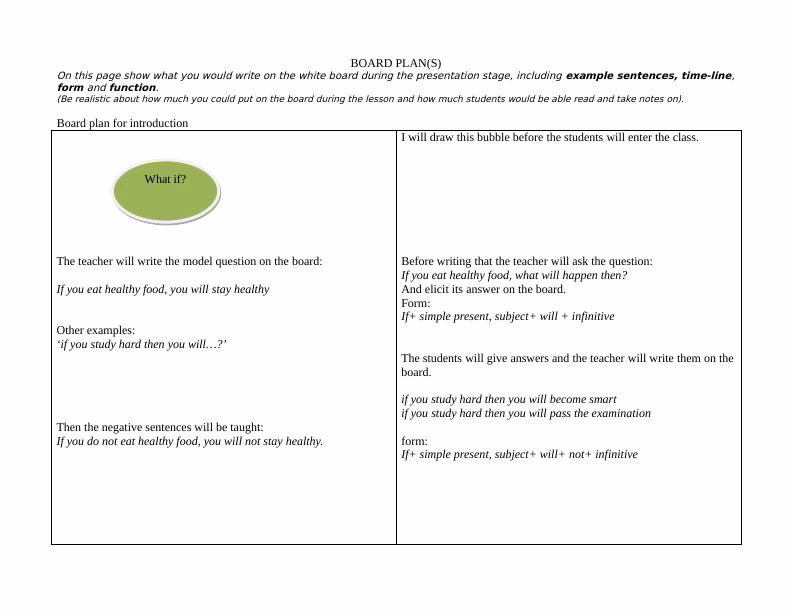 BOARD PLAN(S)

On this page show what you would write on the white board during the presentation stage, including example sentences, time-line, form and function.

(Be realistic about how much you could put on the board during the lesson and how much students would be able read and take notes on).

Board plan for introduction

What if?

The teacher will write the model question on the board:

If you eat healthy food, you will stay healthy

Other examples:
'if you study hard then you will…?'

Then the negative sentences will be taught:
If you do not eat healthy food, you will not stay healthy.

I will draw this bubble before the students will enter the class.

Before writing that the teacher will ask the question:
If you eat healthy food, what will happen then?
And elicit its answer on the board.
Form:
If+ simple present, subject+ will + infinitive

The students will give answers and the teacher will write them on the board.

if you study hard then you will become smart
if you study hard then you will pass the examination

form:
If+ simple present, subject+ will+ not+ infinitive